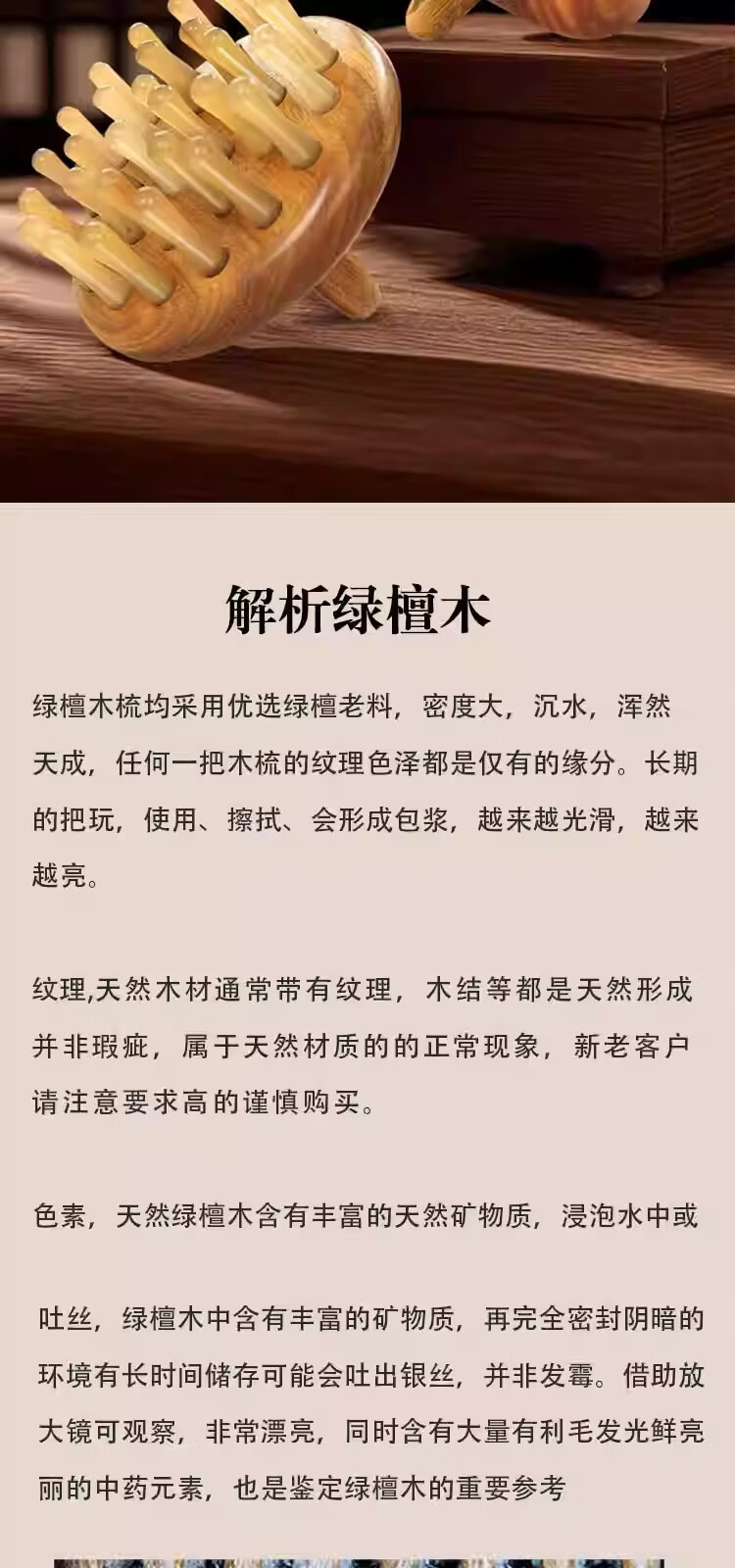 解析绿檀木

绿檀木梳均采用优选绿檀老料，密度大，沉水，浑然天成，任何一把木梳的纹理色泽都是仅有的缘分。长期的把玩，使用、擦拭、会形成包浆，越来越光滑，越来越亮。

纹理,天然木材通常带有纹理，木结等都是天然形成并非瑕疵，属于天然材质的的正常现象，新老客户请注意要求高的谨慎购买。

色素，天然绿檀木含有丰富的天然矿物质，浸泡水中或

吐丝，绿檀木中含有丰富的矿物质，再完全密封阴暗的环境有长时间储存可能会吐出银丝，并非发霉。借助放大镜可观察，非常漂亮，同时含有大量有利毛发光鲜亮丽的中药元素，也是鉴定绿檀木的重要参考